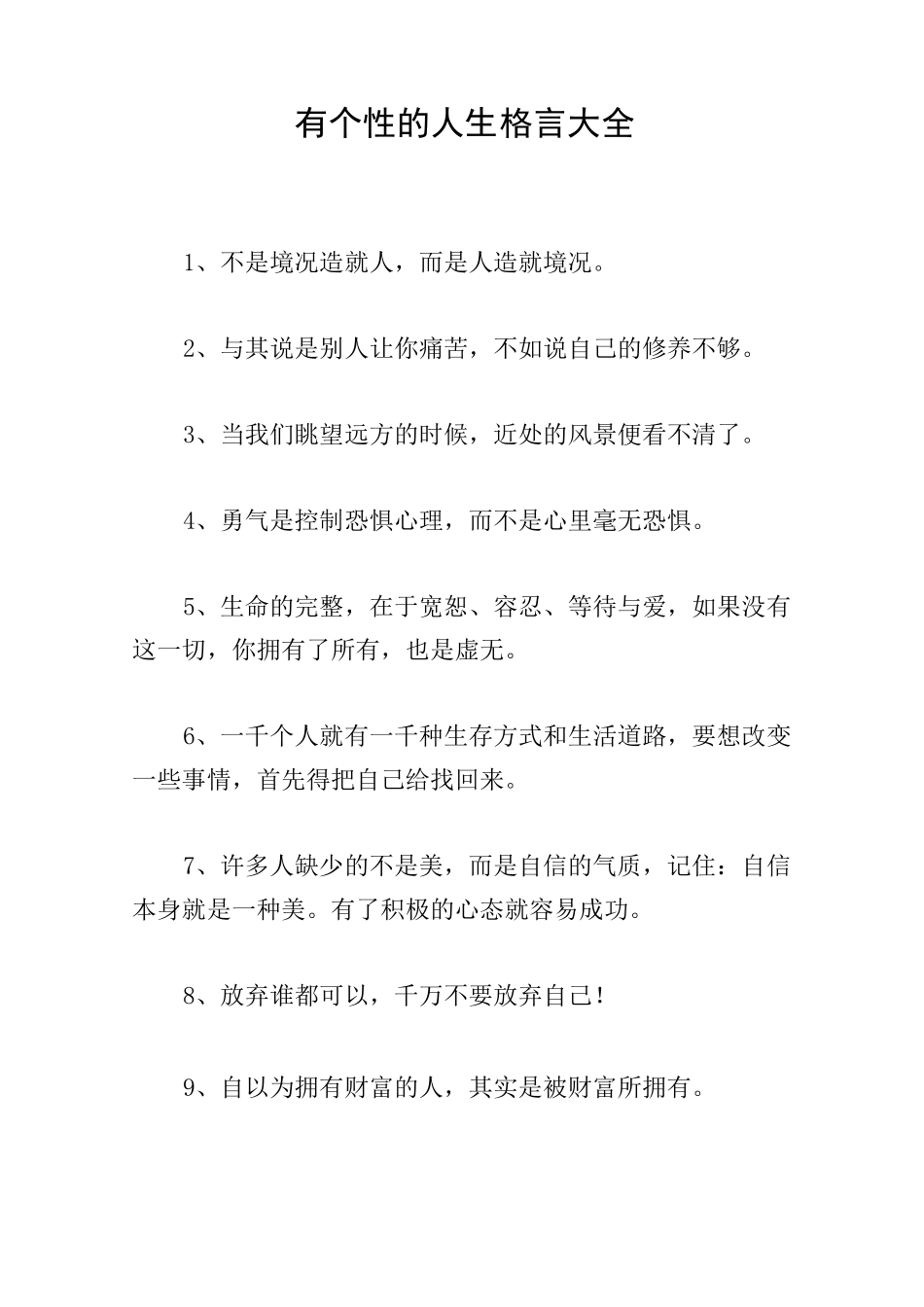 有个性的人生格言大全

1、不是境况造就人，而是人造就境况。

2、与其说是别人让你痛苦，不如说自己的修养不够。

3、当我们眺望远方的时候，近处的风景便看不清了。

4、勇气是控制恐惧心理，而不是心里毫无恐惧。

5、生命的完整，在于宽恕、容忍、等待与爱，如果没有这一切，你拥有了所有，也是虚无。

6、一千个人就有一千种生存方式和生活道路，要想改变一些事情，首先得把自己给找回来。

7、许多人缺少的不是美，而是自信的气质，记住：自信本身就是一种美。有了积极的心态就容易成功。

8、放弃谁都可以，千万不要放弃自己！

9、自以为拥有财富的人，其实是被财富所拥有。